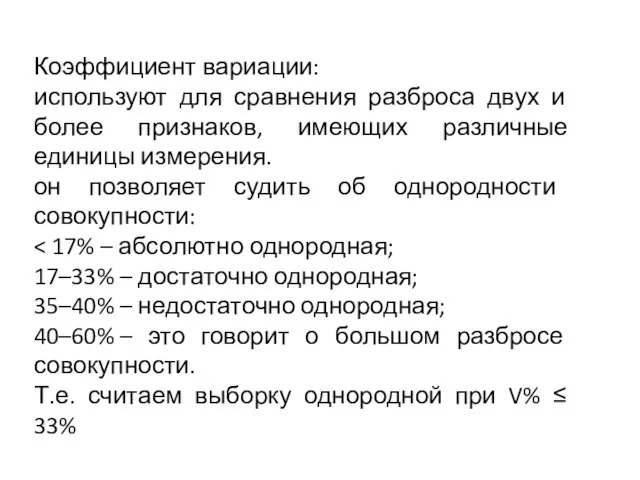 Коэффициент вариации:
используют для сравнения разброса двух и более признаков, имеющих различные единицы измерения.
он позволяет судить об однородности совокупности:
< 17% – абсолютно однородная;
17–33% – достаточно однородная;
35–40% – недостаточно однородная;
40–60% – это говорит о большом разбросе совокупности.
Т.е. считаем выборку однородной при V% ≤ 33%